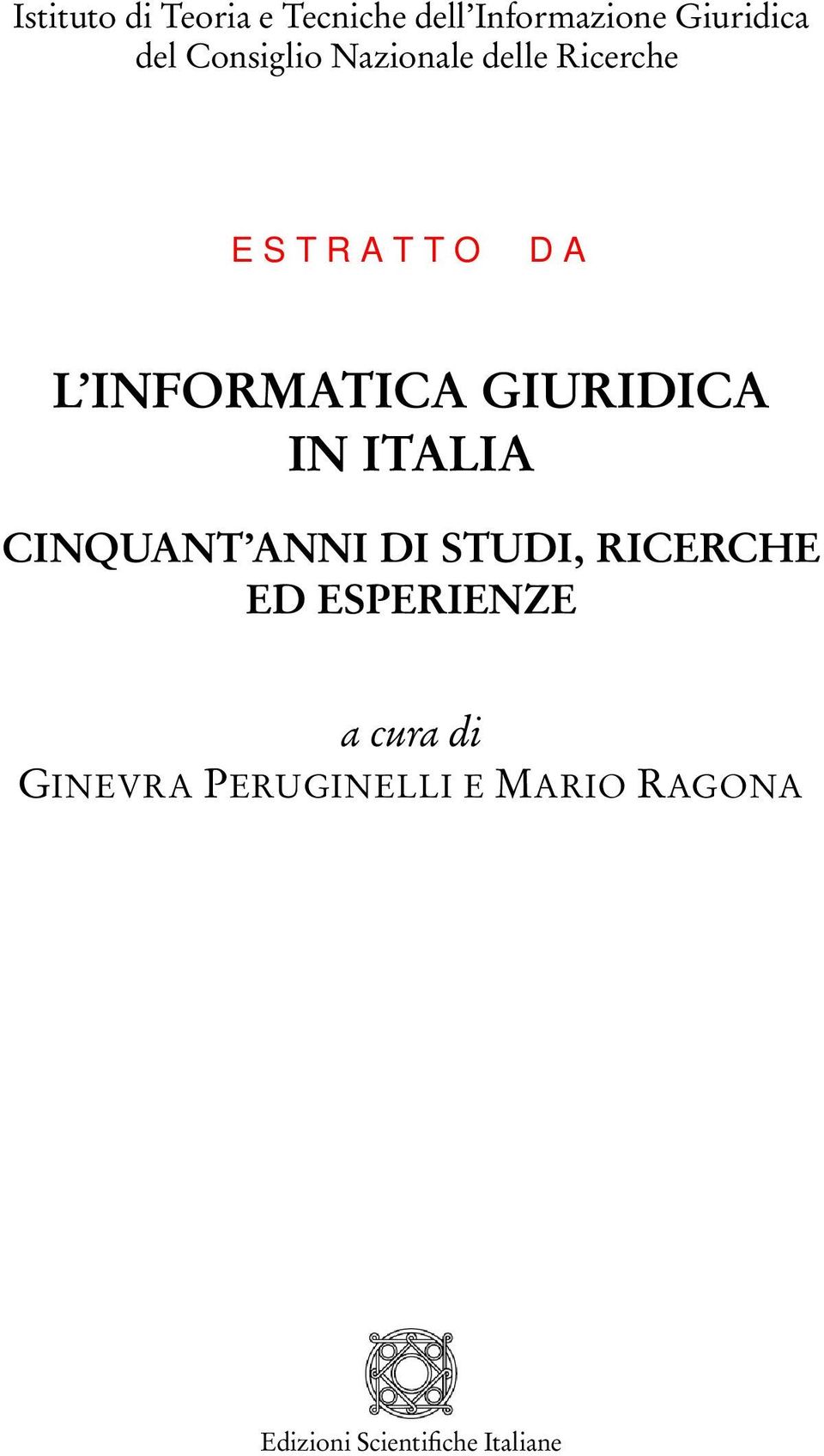 Istituto di Teoria e Tecniche dell'Informazione Giuridica
del Consiglio Nazionale delle Ricerche

ESTRATTO DA

L'INFORMATICA GIURIDICA
IN ITALIA

CINQUANT'ANNI DI STUDI, RICERCHE
ED ESPERIENZE

a cura di
GINEVRA PERUGINELLI E MARIO RAGONA

Edizioni Scientifiche Italiane